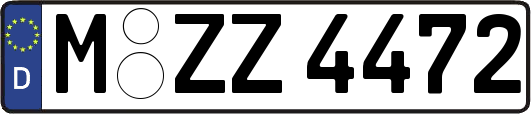 D
M ZZ 4472